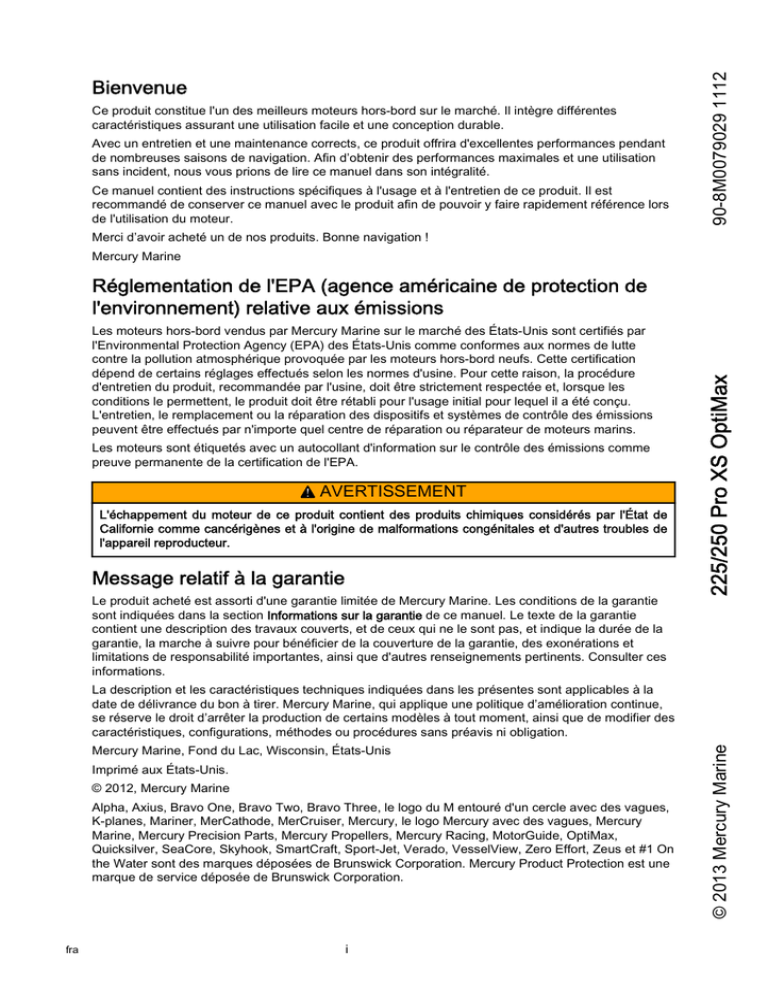 Bienvenue

Ce produit constitue l'un des meilleurs moteurs hors-bord sur le marché. Il intègre différentes caractéristiques assurant une utilisation facile et une conception durable.

Avec un entretien et une maintenance corrects, ce produit offrira d'excellentes performances pendant de nombreuses saisons de navigation. Afin d'obtenir des performances maximales et une utilisation sans incident, nous vous prions de lire ce manuel dans son intégralité.

Ce manuel contient des instructions spécifiques à l'usage et à l'entretien de ce produit. Il est recommandé de conserver ce manuel avec le produit afin de pouvoir y faire rapidement référence lors de l'utilisation du moteur.

Merci d'avoir acheté un de nos produits. Bonne navigation !

Mercury Marine

Réglementation de l'EPA (agence américaine de protection de l'environnement) relative aux émissions

Les moteurs hors-bord vendus par Mercury Marine sur le marché des États-Unis sont certifiés par l'Environmental Protection Agency (EPA) des États-Unis comme conformes aux normes de lutte contre la pollution atmosphérique provoquée par les moteurs hors-bord neufs. Cette certification dépend de certains réglages effectués selon les normes d'usine. Pour cette raison, la procédure d'entretien du produit, recommandée par l'usine, doit être strictement respectée et, lorsque les conditions le permettent, le produit doit être rétabli pour l'usage initial pour lequel il a été conçu. L'entretien, le remplacement ou la réparation des dispositifs et systèmes de contrôle des émissions peuvent être effectués par n'importe quel centre de réparation ou réparateur de moteurs marins.

Les moteurs sont étiquetés avec un autocollant d'information sur le contrôle des émissions comme preuve permanente de la certification de l'EPA.

AVERTISSEMENT

L'échappement du moteur de ce produit contient des produits chimiques considérés par l'État de Californie comme cancérigènes et à l'origine de malformations congénitales et d'autres troubles de l'appareil reproducteur.

Message relatif à la garantie

Le produit acheté est assorti d'une garantie limitée de Mercury Marine. Les conditions de la garantie sont indiquées dans la section Informations sur la garantie de ce manuel. Le texte de la garantie contient une description des travaux couverts, et de ceux qui ne le sont pas, et indique la durée de la garantie, la marche à suivre pour bénéficier de la couverture de la garantie, des exonérations et limitations de responsabilité importantes, ainsi que d'autres renseignements pertinents. Consulter ces informations.

La description et les caractéristiques techniques indiquées dans les présentes sont applicables à la date de délivrance du bon à tirer. Mercury Marine, qui applique une politique d'amélioration continue, se réserve le droit d'arrêter la production de certains modèles à tout moment, ainsi que de modifier des caractéristiques, configurations, méthodes ou procédures sans préavis ni obligation.

Mercury Marine, Fond du Lac, Wisconsin, États-Unis

Imprimé aux États-Unis.

© 2012, Mercury Marine

Alpha, Axius, Bravo One, Bravo Two, Bravo Three, le logo du M entouré d'un cercle avec des vagues, K-planes, Mariner, MerCathode, MerCruiser, Mercury, le logo Mercury avec des vagues, Mercury Marine, Mercury Precision Parts, Mercury Propellers, Mercury Racing, MotorGuide, OptiMax, Quicksilver, SeaCore, Skyhook, SmartCraft, Sport-Jet, Verado, VesselView, Zero Effort, Zeus et #1 On the Water sont des marques déposées de Brunswick Corporation. Mercury Product Protection est une marque de service déposée de Brunswick Corporation.

fra

i

90-8M0079029 1112

225/250 Pro XS OptiMax

© 2013 Mercury Marine